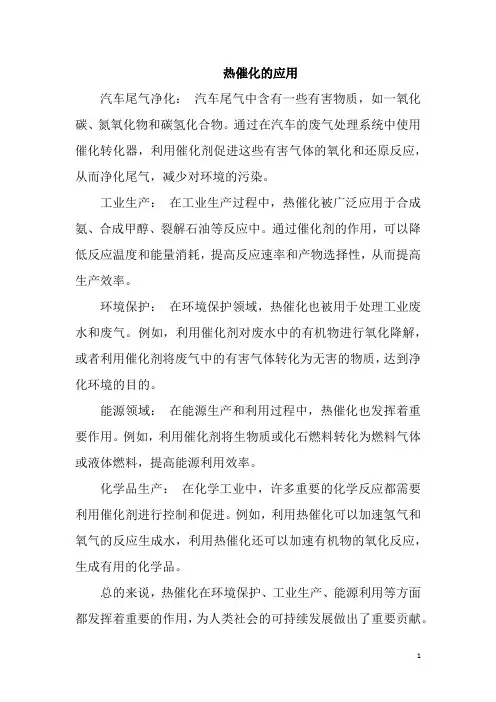 热催化的应用

汽车尾气净化： 汽车尾气中含有一些有害物质，如一氧化碳、氮氧化物和碳氢化合物。通过在汽车的废气处理系统中使用催化转化器，利用催化剂促进这些有害气体的氧化和还原反应，从而净化尾气，减少对环境的污染。

工业生产： 在工业生产过程中，热催化被广泛应用于合成氨、合成甲醇、裂解石油等反应中。通过催化剂的作用，可以降低反应温度和能量消耗，提高反应速率和产物选择性，从而提高生产效率。

环境保护： 在环境保护领域，热催化也被用于处理工业废水和废气。例如，利用催化剂对废水中的有机物进行氧化降解，或者利用催化剂将废气中的有害气体转化为无害的物质，达到净化环境的目的。

能源领域： 在能源生产和利用过程中，热催化也发挥着重要作用。例如，利用催化剂将生物质或化石燃料转化为燃料气体或液体燃料，提高能源利用效率。

化学品生产： 在化学工业中，许多重要的化学反应都需要利用催化剂进行控制和促进。例如，利用热催化可以加速氢气和氧气的反应生成水，利用热催化还可以加速有机物的氧化反应，生成有用的化学品。

总的来说，热催化在环境保护、工业生产、能源利用等方面都发挥着重要的作用，为人类社会的可持续发展做出了重要贡献。

1